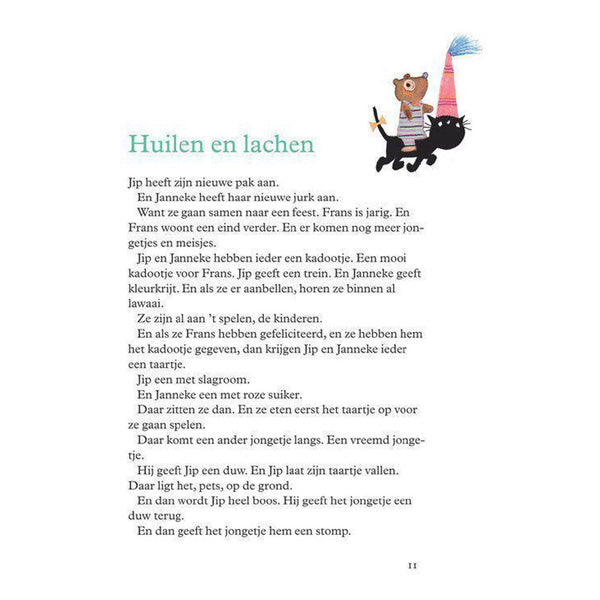 Huilen en lachen

Jip heeft zijn nieuwe pak aan.

En Janneke heeft haar nieuwe jurk aan.

Want ze gaan samen naar een feest. Frans is jarig. En Frans woont een eind verder. En er komen nog meer jongetjes en meisjes.

Jip en Janneke hebben ieder een kadootje. Een mooi kadootje voor Frans. Jip geeft een trein. En Janneke geeft kleurkrijt. En als ze er aanbellen, horen ze binnen al lawaai.

Ze zijn al aan 't spelen, de kinderen.

En als ze Frans hebben gefeliciteerd, en ze hebben hem het kadootje gegeven, dan krijgen Jip en Janneke ieder een taartje.

Jip een met slagroom.

En Janneke een met roze suiker.

Daar zitten ze dan. En ze eten eerst het taartje op voor ze gaan spelen.

Daar komt een ander jongetje langs. Een vreemd jongetje.

Hij geeft Jip een duw. En Jip laat zijn taartje vallen. Daar ligt het, pets, op de grond.

En dan wordt Jip heel boos. Hij geeft het jongetje een duw terug.

En dan geeft het jongetje hem een stomp.

11